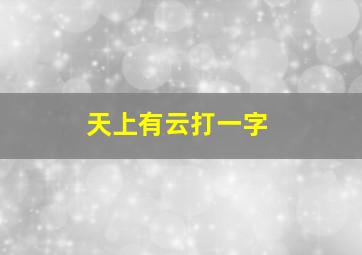 天上有云打一字